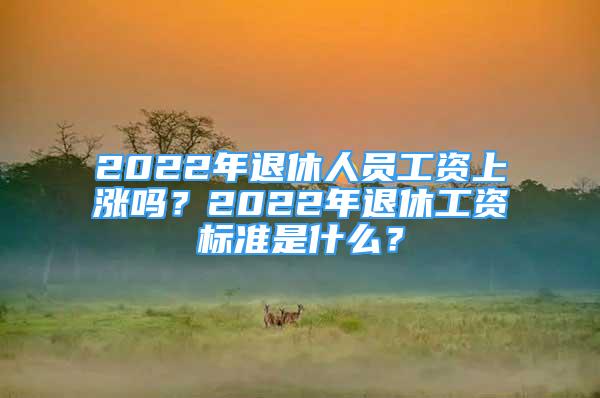 2022年退休人员工资上涨吗？2022年退休工资标准是什么？